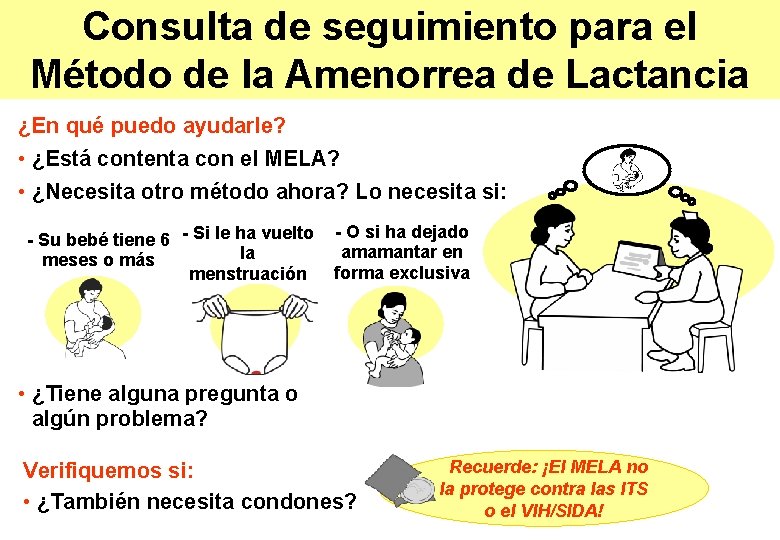 Consulta de seguimiento para el Método de la Amenorrea de Lactancia

¿En qué puedo ayudarle?

• ¿Está contenta con el MELA?

• ¿Necesita otro método ahora? Lo necesita si:

- Su bebé tiene 6 meses o más

- Si le ha vuelto la menstruación

- O si ha dejado amamantar en forma exclusiva

• ¿Tiene alguna pregunta o algún problema?

Verifiquemos si:

• ¿También necesita condones?

Recuerde: ¡El MELA no la protege contra las ITS o el VIH/SIDA!